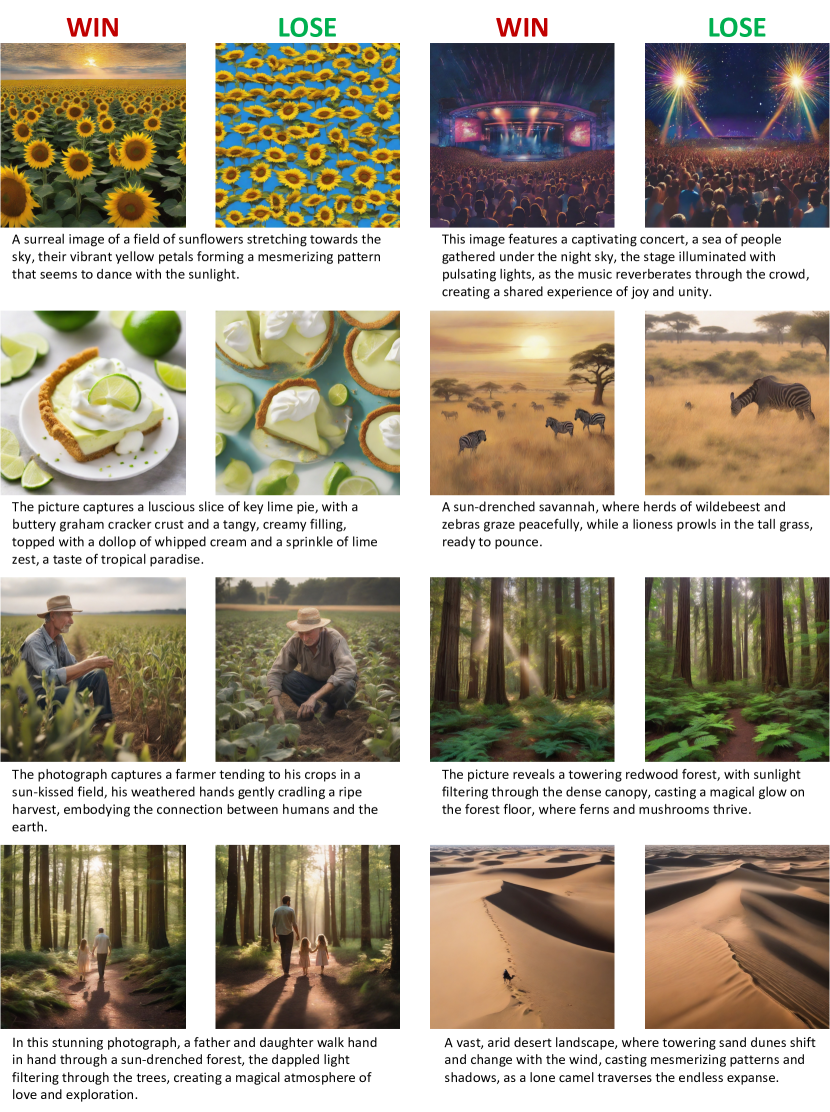 WIN LOSE

A surreal image of a field of sunflowers stretching towards the sky, their vibrant yellow petals forming a mesmerizing pattern that seems to dance with the sunlight.

The picture captures a luscious slice of key lime pie, with a buttery graham cracker crust and a tangy, creamy filling, topped with a dollop of whipped cream and a sprinkle of lime zest, a taste of tropical paradise.

The photograph captures a farmer tending to his crops in a sun-kissed field, his weathered hands gently cradling a ripe harvest, embodying the connection between humans and the earth.

In this stunning photograph, a father and daughter walk hand in hand through a sun-drenched forest, the dappled light filtering through the trees, creating a magical atmosphere of love and exploration.

WIN LOSE

This image features a captivating concert, a sea of people gathered under the night sky, the stage illuminated with pulsating lights, as the music reverberates through the crowd, creating a shared experience of joy and unity.

A sun-drenched savannah, where herds of wildebeest and zebras graze peacefully, while a lioness prowls in the tall grass, ready to pounce.

The picture reveals a towering redwood forest, with sunlight filtering through the dense canopy, casting a magical glow on the forest floor, where ferns and mushrooms thrive.

A vast, arid desert landscape, where towering sand dunes shift and change with the wind, casting mesmerizing patterns and shadows, as a lone camel traverses the endless expanse.